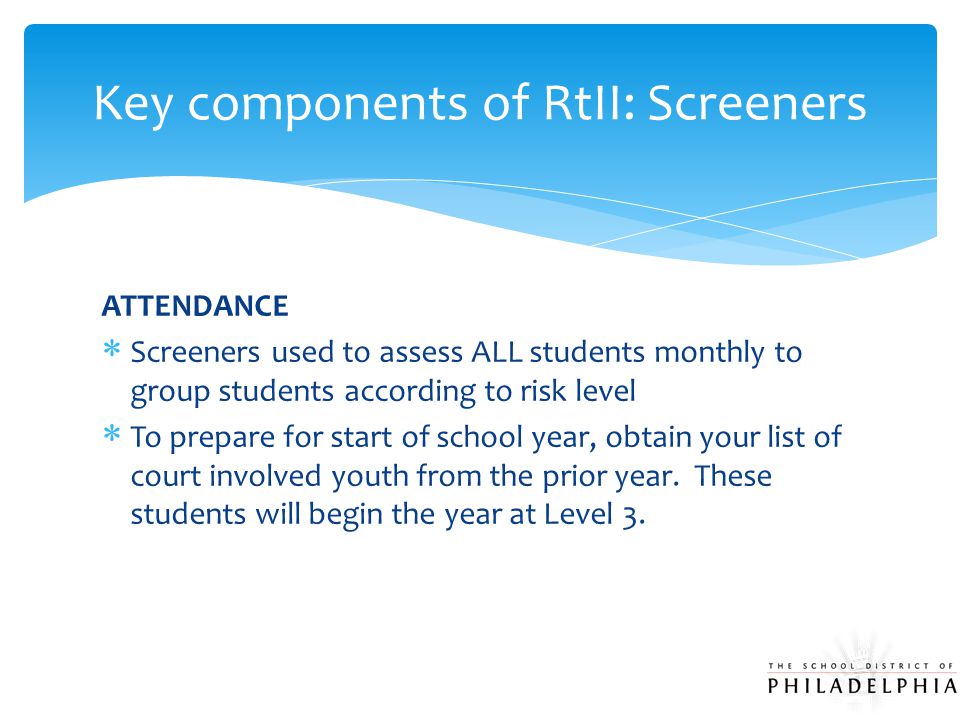 Key components of RtII: Screeners

ATTENDANCE

* Screeners used to assess ALL students monthly to group students according to risk level
* To prepare for start of school year, obtain your list of court involved youth from the prior year. These students will begin the year at Level 3.

THE SCHOOL DISTRICT OF PHILADELPHIA